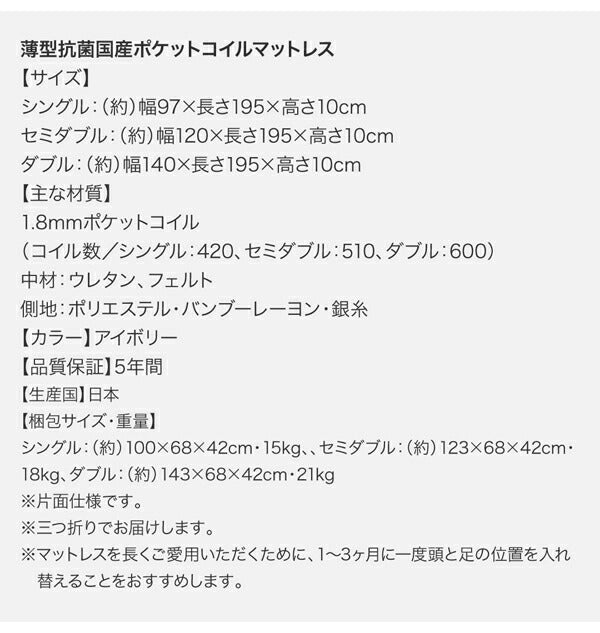 薄型抗菌国産ポケットコイルマットレス
【サイズ】
シングル：(約)幅97×長さ195×高さ10cm
セミダブル：(約)幅120×長さ195×高さ10cm
ダブル：(約)幅140×長さ195×高さ10cm
【主な材質】
1.8mmポケットコイル
(コイル数／シングル：420、セミダブル：510、ダブル：600)
中材：ウレタン、フェルト
側地：ポリエステル・バンブーレーヨン・銀糸
【カラー】アイボリー
【品質保証】5年間
【生産国】日本
【梱包サイズ・重量】
シングル：(約)100×68×42cm・15kg､､セミダブル：(約)123×68×42cm・18kg､ダブル：(約)143×68×42cm・21kg
※片面仕様です。
※三つ折りでお届けします。
※マットレスを長くご愛用いただくために、1〜3ヶ月に一度頭と足の位置を入れ替えることをおすすめします。